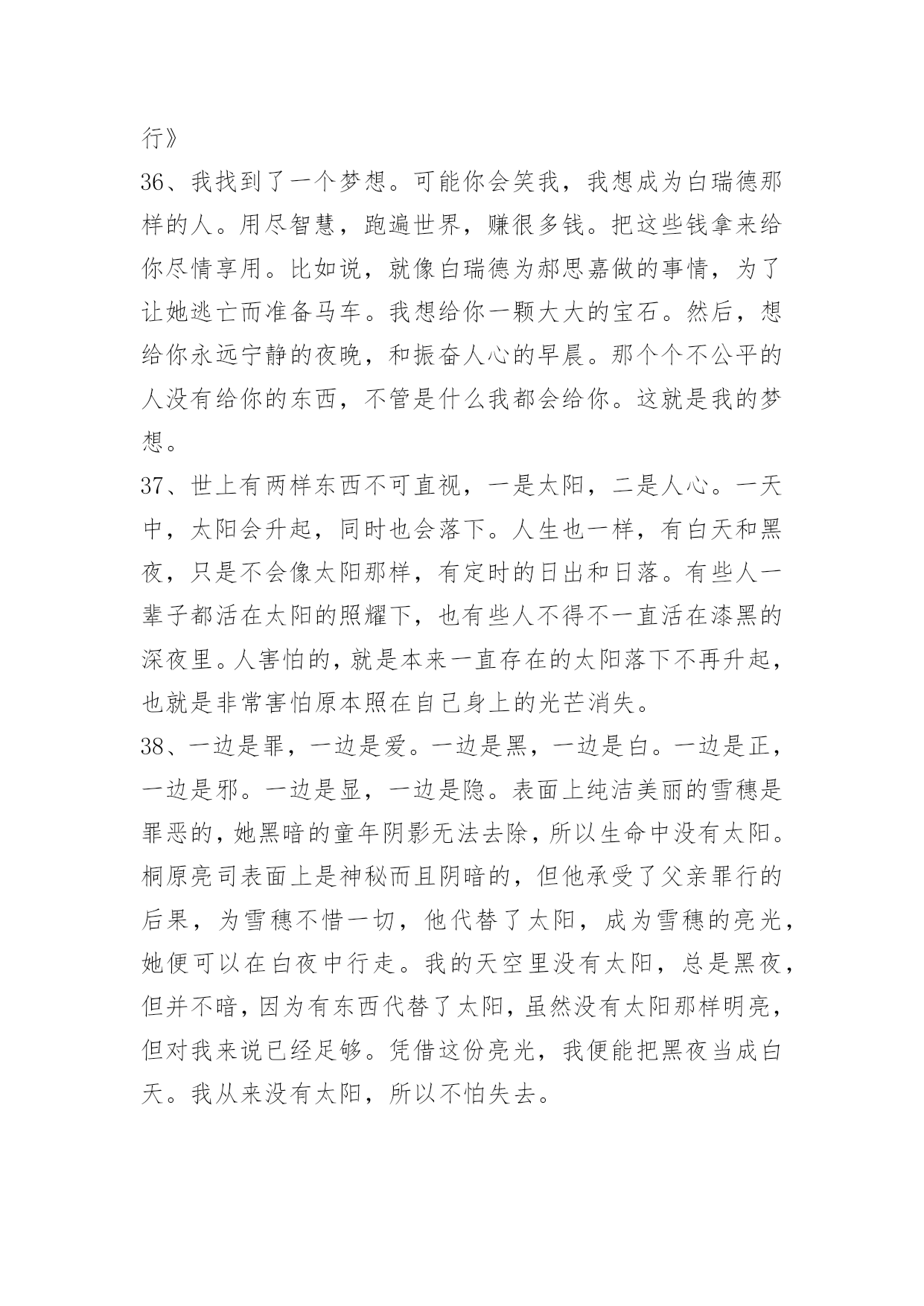 行》

36、我找到了一个梦想。可能你会笑我，我想成为白瑞德那样的人。用尽智慧，跑遍世界，赚很多钱。把这些钱拿来给你尽情享用。比如说，就像白瑞德为郝思嘉做的事情，为了让她逃亡而准备马车。我想给你一颗大大的宝石。然后，想给你永远宁静的夜晚，和振奋人心的早晨。那个个不公平的人没有给你的东西，不管是什么我都会给你。这就是我的梦想。

37、世上有两样东西不可直视，一是太阳，二是人心。一天中，太阳会升起，同时也会落下。人生也一样，有白天和黑夜，只是不会像太阳那样，有定时的日出和日落。有些人一辈子都活在太阳的照耀下，也有些人不得不一直活在漆黑的深夜里。人害怕的，就是本来一直存在的太阳落下不再升起，也就是非常害怕原本照在自己身上的光芒消失。

38、一边是罪，一边是爱。一边是黑，一边是白。一边是正，一边是邪。一边是显，一边是隐。表面上纯洁美丽的雪穗是罪恶的，她黑暗的童年阴影无法去除，所以生命中没有太阳。桐原亮司表面上是神秘而且阴暗的，但他承受了父亲罪行的后果，为雪穗不惜一切，他代替了太阳，成为雪穗的亮光，她便可以在白夜中行走。我的天空里没有太阳，总是黑夜，但并不暗，因为有东西代替了太阳，虽然没有太阳那样明亮，但对我来说已经足够。凭借这份亮光，我便能把黑夜当成白天。我从来没有太阳，所以不怕失去。